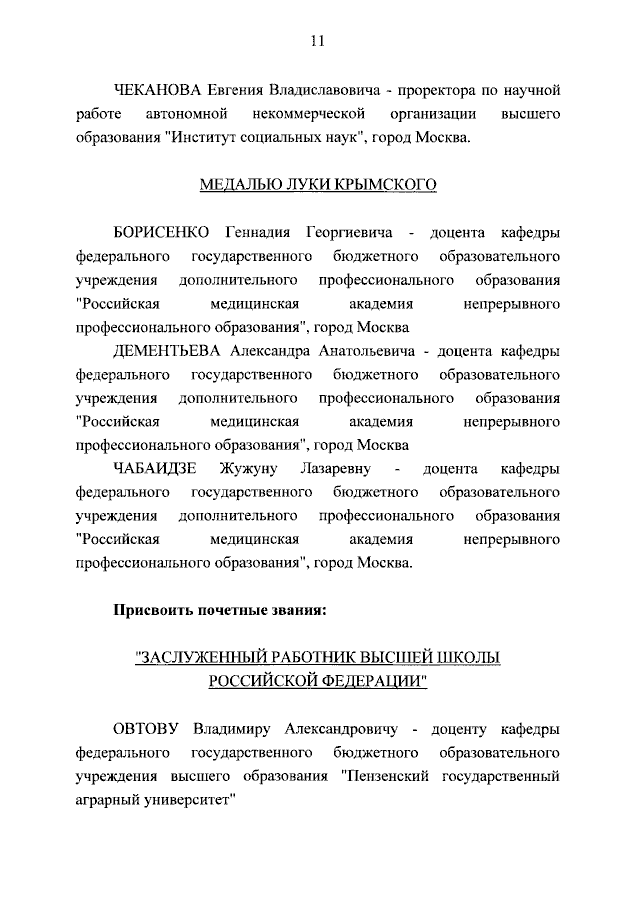 11

ЧЕКАНОВА Евгения Владиславовича - проректора по научной работе автономной некоммерческой организации высшего образования "Институт социальных наук", город Москва.

МЕДАЛЬЮ ЛУКИ КРЫМСКОГО

БОРИСЕНКО Геннадия Георгиевича - доцента кафедры федерального государственного бюджетного образовательного учреждения дополнительного профессионального образования "Российская медицинская академия непрерывного профессионального образования", город Москва

ДЕМЕНТЬЕВА Александра Анатольевича - доцента кафедры федерального государственного бюджетного образовательного учреждения дополнительного профессионального образования "Российская медицинская академия непрерывного профессионального образования", город Москва

ЧАБАИДЗЕ Жужуну Лазаревну - доцента кафедры федерального государственного бюджетного образовательного учреждения дополнительного профессионального образования "Российская медицинская академия непрерывного профессионального образования", город Москва.

Присвоить почетные звания:

"ЗАСЛУЖЕННЫЙ РАБОТНИК ВЫСШЕЙ ШКОЛЫ РОССИЙСКОЙ ФЕДЕРАЦИИ"

ОВТОВУ Владимиру Александровичу - доценту кафедры федерального государственного бюджетного образовательного учреждения высшего образования "Пензенский государственный аграрный университет"